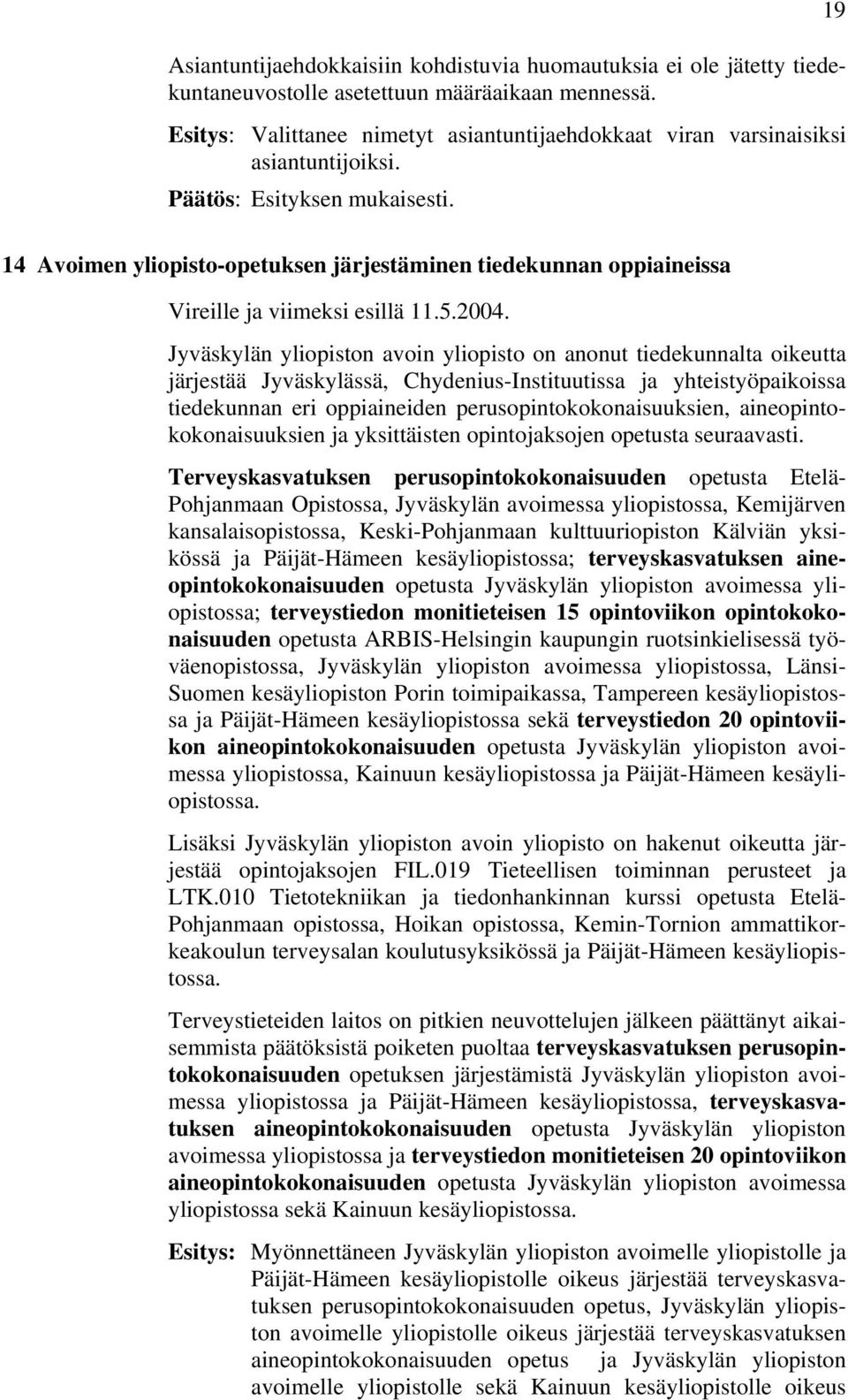 19

Asiantuntijaehdokkaisiin kohdistuvia huomautuksia ei ole jätetty tiedekuntaneuvostolle asetettuun määräaikaan mennessä.

Esitys: Valittanee nimetyt asiantuntijaehdokkaat viran varsinaisiksi asiantuntijoiksi.

Päätös: Esityksen mukaisesti.

14 Avoimen yliopisto-opetuksen järjestäminen tiedekunnan oppiaineissa

Vireille ja viimeksi esillä 11.5.2004.

Jyväskylän yliopiston avoin yliopisto on anonut tiedekunnalta oikeutta järjestää Jyväskylässä, Chydenius-Instituutissa ja yhteistyöpaikoissa tiedekunnan eri oppiaineiden perusopintokokonaisuuksien, aineopintokokonaisuuksien ja yksittäisten opintojaksojen opetusta seuraavasti.

Terveyskasvatuksen perusopintokokonaisuuden opetusta Etelä-Pohjanmaan Opistossa, Jyväskylän avoimessa yliopistossa, Kemijärven kansalaisopistossa, Keski-Pohjanmaan kulttuuriopiston Kälviän yksikössä ja Päijät-Hämeen kesäyliopistossa; terveyskasvatuksen aineopintokokonaisuuden opetusta Jyväskylän yliopiston avoimessa yliopistossa; terveystiedon monitieteisen 15 opintoviikon opintokokonaisuuden opetusta ARBIS-Helsingin kaupungin ruotsinkielisessä työväenopistossa, Jyväskylän yliopiston avoimessa yliopistossa, Länsi-Suomen kesäyliopiston Porin toimipaikassa, Tampereen kesäyliopistossa ja Päijät-Hämeen kesäyliopistossa sekä terveystiedon 20 opintoviikon aineopintokokonaisuuden opetusta Jyväskylän yliopiston avoimessa yliopistossa, Kainuun kesäyliopistossa ja Päijät-Hämeen kesäyliopistossa.

Lisäksi Jyväskylän yliopiston avoin yliopisto on hakenut oikeutta järjestää opintojaksojen FIL.019 Tieteellisen toiminnan perusteet ja LTK.010 Tietotekniikan ja tiedonhankinnan kurssi opetusta Etelä-Pohjanmaan opistossa, Hoikan opistossa, Kemin-Tornion ammattikorkeakoulun terveysalan koulutusyksikössä ja Päijät-Hämeen kesäyliopistossa.

Terveystieteiden laitos on pitkien neuvottelujen jälkeen päättänyt aikaisemmista päätöksistä poiketen puoltaa terveyskasvatuksen perusopintokokonaisuuden opetuksen järjestämistä Jyväskylän yliopiston avoimessa yliopistossa ja Päijät-Hämeen kesäyliopistossa, terveyskasvatuksen aineopintokokonaisuuden opetusta Jyväskylän yliopiston avoimessa yliopistossa ja terveystiedon monitieteisen 20 opintoviikon aineopintokokonaisuuden opetusta Jyväskylän yliopiston avoimessa yliopistossa sekä Kainuun kesäyliopistossa.

Esitys: Myönnettäneen Jyväskylän yliopiston avoimelle yliopistolle ja Päijät-Hämeen kesäyliopistolle oikeus järjestää terveyskasvatuksen perusopintokokonaisuuden opetus, Jyväskylän yliopiston avoimelle yliopistolle oikeus järjestää terveyskasvatuksen aineopintokokonaisuuden opetus ja Jyväskylän yliopiston avoimelle yliopistolle sekä Kainuun kesäyliopistolle oikeus